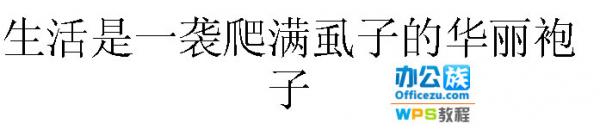 生活是一袭爬满虱子的华丽袍子

办公族
Officezu.com
WPS教程